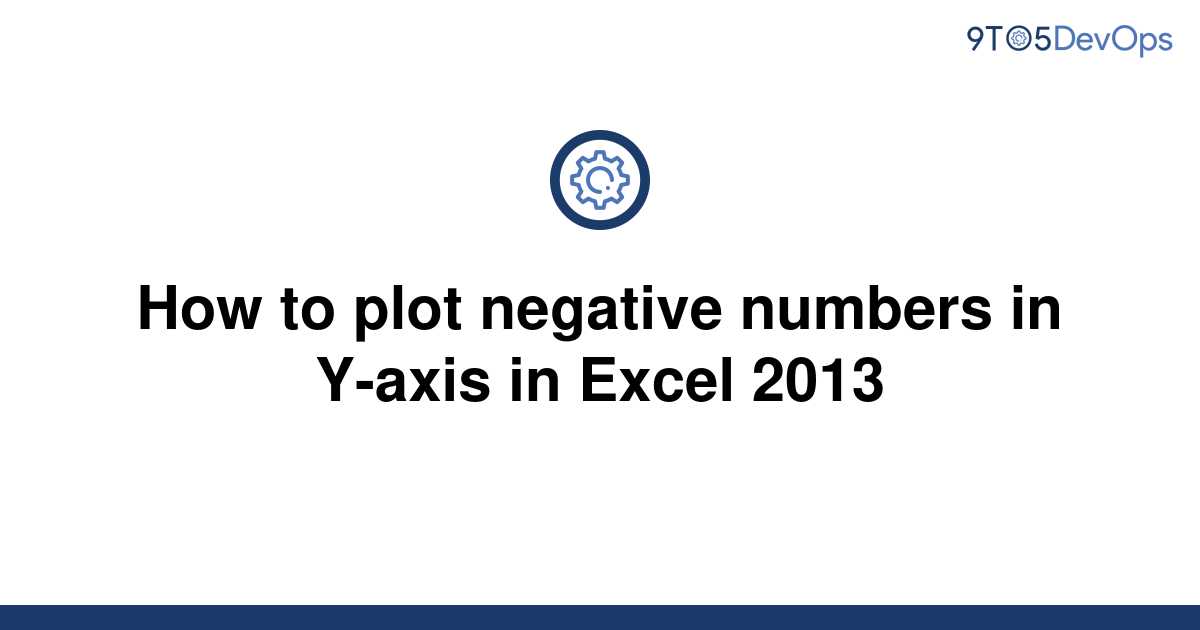 9TO5DevOps

How to plot negative numbers in Y-axis in Excel 2013